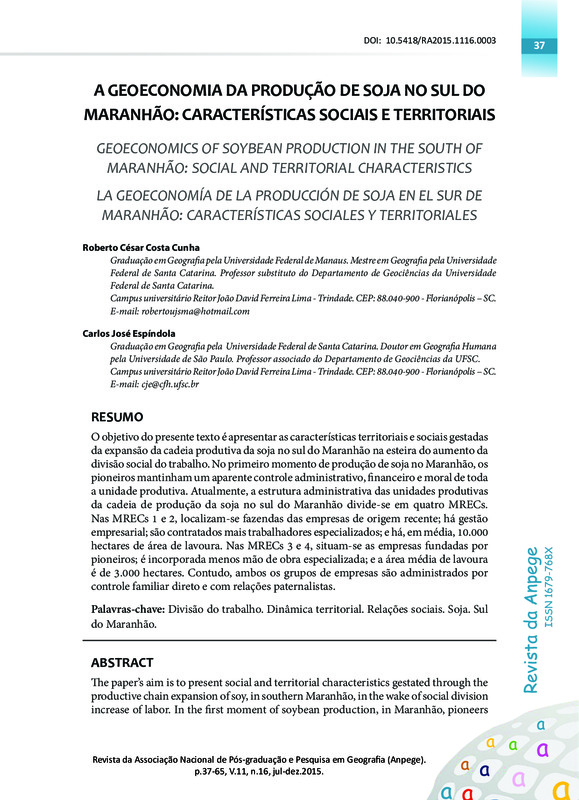 DOI: 10.5418/RA2015.1116.0003

37

A GEOECONOMIA DA PRODUÇÃO DE SOJA NO SUL DO MARANHÃO: CARACTERÍSTICAS SOCIAIS E TERRITORIAIS

GEOECONOMICS OF SOYBEAN PRODUCTION IN THE SOUTH OF MARANHÃO: SOCIAL AND TERRITORIAL CHARACTERISTICS

LA GEOECONOMÍA DE LA PRODUCCIÓN DE SOJA EN EL SUR DE MARANHÃO: CARACTERÍSTICAS SOCIALES Y TERRITORIALES

Roberto César Costa Cunha

Graduação em Geografia pela Universidade Federal de Manaus. Mestre em Geografia pela Universidade Federal de Santa Catarina. Professor substituto do Departamento de Geociências da Universidade Federal de Santa Catarina.
Campus universitário Reitor João David Ferreira Lima - Trindade. CEP: 88.040-900 - Florianópolis – SC.
E-mail: robertoujsma@hotmail.com

Carlos José Espíndola

Graduação em Geografia pela Universidade Federal de Santa Catarina. Doutor em Geografia Humana pela Universidade de São Paulo. Professor associado do Departamento de Geociências da UFSC.
Campus universitário Reitor João David Ferreira Lima - Trindade. CEP: 88.040-900 - Florianópolis – SC.
E-mail: cje@cfh.ufsc.br

RESUMO

O objetivo do presente texto é apresentar as características territoriais e sociais gestadas da expansão da cadeia produtiva da soja no sul do Maranhão na esteira do aumento da divisão social do trabalho. No primeiro momento de produção de soja no Maranhão, os pioneiros mantinham um aparente controle administrativo, financeiro e moral de toda a unidade produtiva. Atualmente, a estrutura administrativa das unidades produtivas da cadeia de produção da soja no sul do Maranhão divide-se em quatro MRECs. Nas MRECs 1 e 2, localizam-se fazendas das empresas de origem recente; há gestão empresarial; são contratados mais trabalhadores especializados; e há, em média, 10.000 hectares de área de lavoura. Nas MRECs 3 e 4, situam-se as empresas fundadas por pioneiros; é incorporada menos mão de obra especializada; e a área média de lavoura é de 3.000 hectares. Contudo, ambos os grupos de empresas são administrados por controle familiar direto e com relações paternalistas.

Palavras-chave: Divisão do trabalho. Dinâmica territorial. Relações sociais. Soja. Sul do Maranhão.

ABSTRACT

The paper's aim is to present social and territorial characteristics gestated through the productive chain expansion of soy, in southern Maranhão, in the wake of social division increase of labor. In the first moment of soybean production, in Maranhão, pioneers

Revista da Anpege
ISSN 1679-768X

Revista da Associação Nacional de Pós-graduação e Pesquisa em Geografia (Anpege).
p.37-65, V.11, n.16, jul-dez.2015.